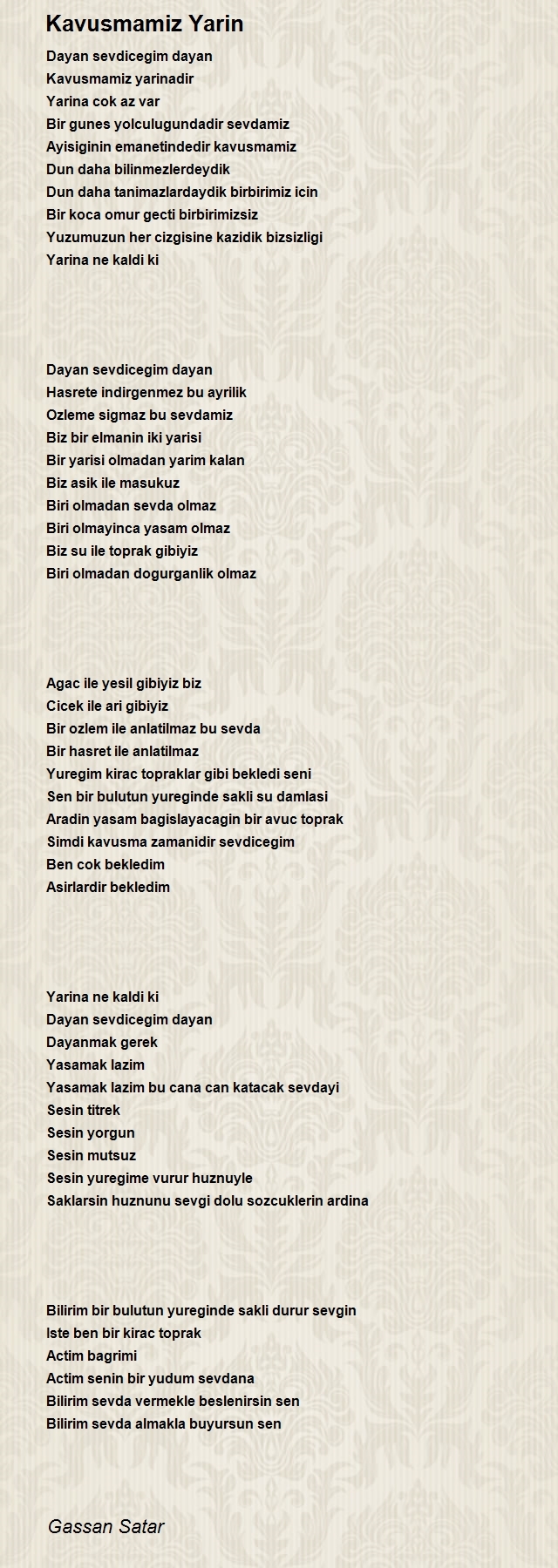 Kavusmamiz Yarin

Dayan sevdicegim dayan
Kavusmamiz yarinadir
Yarina cok az var
Bir gunes yolculugundadir sevdamiz
Ayisiginin emanetindedir kavusmamiz
Dun daha bilinmezlerdeydik
Dun daha tanimazlardaydik birbirimiz icin
Bir koca omur gecti birbirimizsiz
Yuzumuzun her cizgisine kazidik bizsizligi
Yarina ne kaldi ki

Dayan sevdicegim dayan
Hasrete indirgenmez bu ayrilik
Ozleme sigmaz bu sevdamiz
Biz bir elmanin iki yarisi
Bir yarisi olmadan yarim kalan
Biz asik ile masukuz
Biri olmadan sevda olmaz
Biri olmayinca yasam olmaz
Biz su ile toprak gibiyiz
Biri olmadan dogurganlik olmaz

Agac ile yesil gibiyiz biz
Cicek ile ari gibiyiz
Bir ozlem ile anlatilmaz bu sevda
Bir hasret ile anlatilmaz
Yuregim kirac topraklar gibi bekledi seni
Sen bir bulutun yureginde sakli su damlasi
Aradin yasam bagislayacagin bir avuc toprak
Simdi kavusma zamanidir sevdicegim
Ben cok bekledim
Asirlardir bekledim

Yarina ne kaldi ki
Dayan sevdicegim dayan
Dayanmak gerek
Yasamak lazim
Yasamak lazim bu cana can katacak sevdayi
Sesin titrek
Sesin yorgun
Sesin mutsuz
Sesin yuregime vurur huznuyle
Saklarsin huznunu sevgi dolu sozcuklerin ardina

Bilirim bir bulutun yureginde sakli durur sevgin
Iste ben bir kirac toprak
Actim bagrimi
Actim senin bir yudum sevdana
Bilirim sevda vermekle beslenirsin sen
Bilirim sevda almakla buyursun sen

Gassan Satar